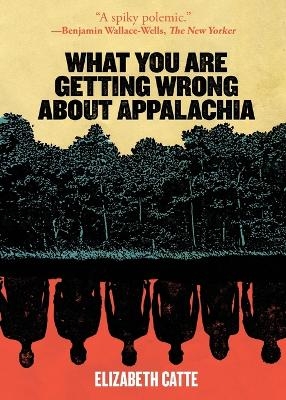 "A spiky polemic."
—Benjamin Wallace-Wells, The New Yorker

WHAT YOU ARE GETTING WRONG ABOUT APPALACHIA

ELIZABETH CATTE